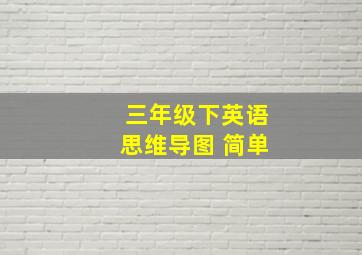 三年级下英语
思维导图 简单